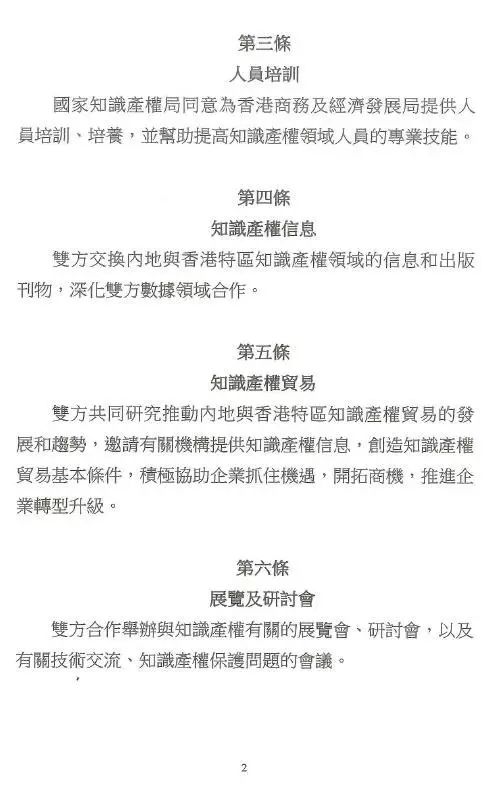 第三條
人員培訓

國家知識產權局同意為香港商務及經濟發展局提供人員培訓、培養，並幫助提高知識產權領域人員的專業技能。

第四條
知識產權信息

雙方交換內地與香港特區知識產權領域的信息和出版刊物，深化雙方數據領域合作。

第五條
知識產權貿易

雙方共同研究推動內地與香港特區知識產權貿易的發展和趨勢，邀請有關機構提供知識產權信息，創造知識產權貿易基本條件，積極協助企業抓住機遇，開拓商機，推進企業轉型升級。

第六條
展覽及研討會

雙方合作舉辦與知識產權有關的展覽會、研討會，以及有關技術交流、知識產權保護問題的會議。

2